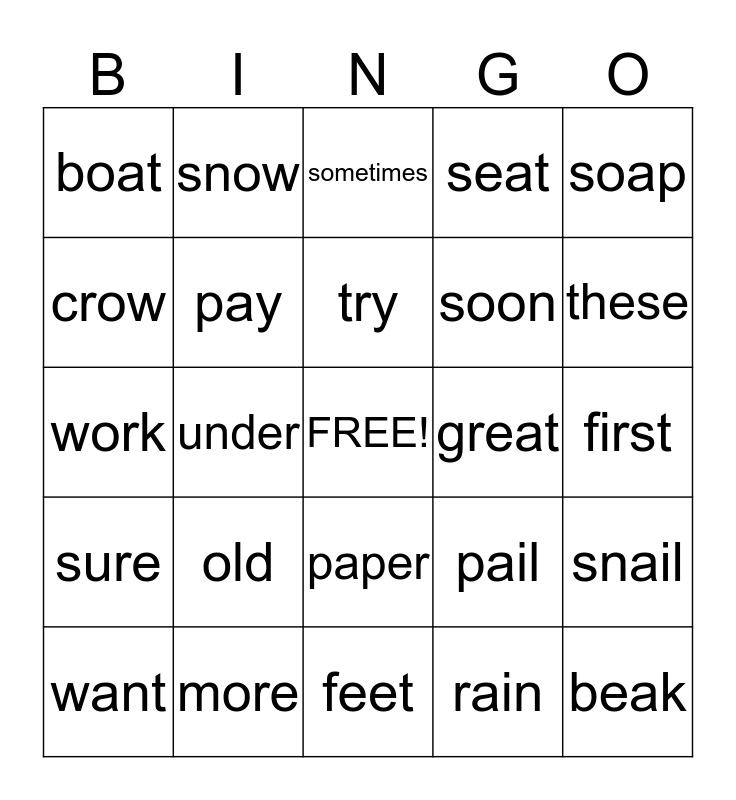 | B | I | N | G | O |
|---|---|---|---|---|
| boat | snow | sometimes | seat | soap |
| crow | pay | try | soon | these |
| work | under | FREE! | great | first |
| sure | old | paper | pail | snail |
| want | more | feet | rain | beak |